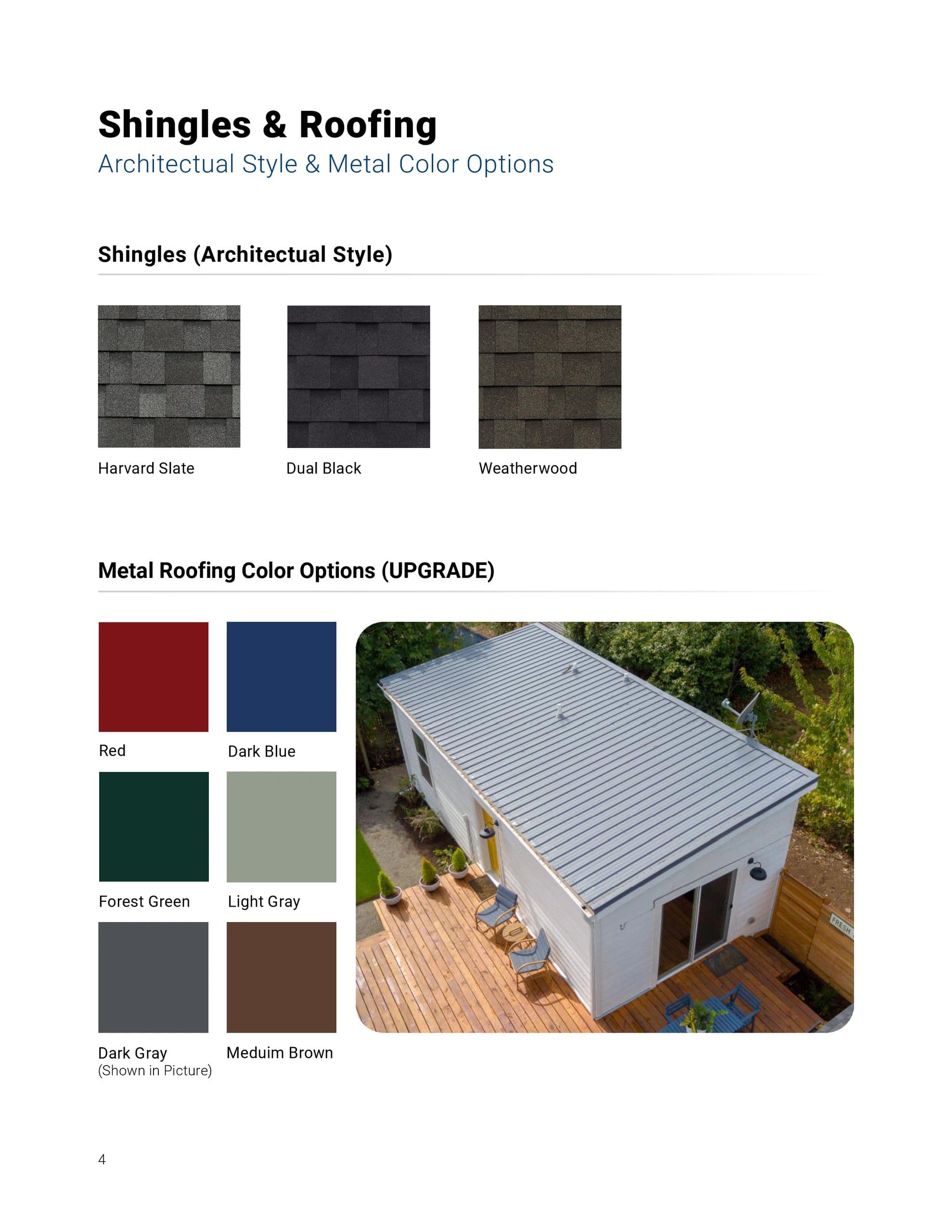 Shingles & Roofing
Architectual Style & Metal Color Options

Shingles (Architectual Style)

Harvard Slate

Dual Black

Weatherwood

Metal Roofing Color Options (UPGRADE)

Red

Dark Blue

Forest Green

Light Gray

Dark Gray
(Shown in Picture)

Meduim Brown

FRESH

4